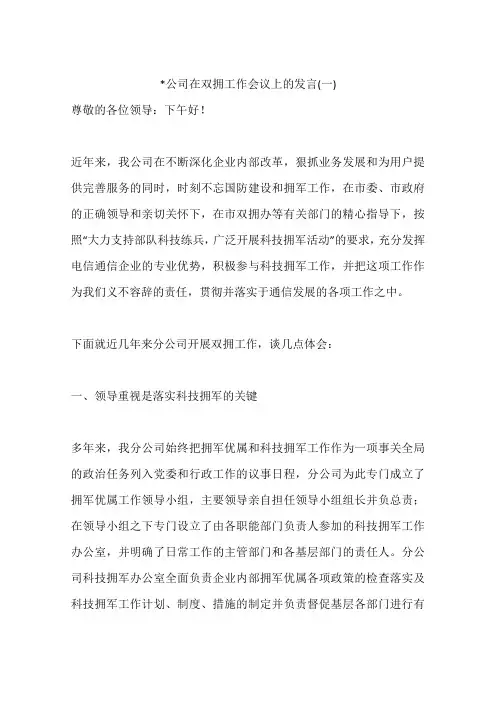 *公司在双拥工作会议上的发言(一)

尊敬的各位领导：下午好！

近年来，我公司在不断深化企业内部改革，狠抓业务发展和为用户提供完善服务的同时，时刻不忘国防建设和拥军工作，在市委、市政府的正确领导和亲切关怀下，在市双拥办等有关部门的精心指导下，按照“大力支持部队科技练兵，广泛开展科技拥军活动”的要求，充分发挥电信通信企业的专业优势，积极参与科技拥军工作，并把这项工作作为我们义不容辞的责任，贯彻并落实于通信发展的各项工作之中。

下面就近几年来分公司开展双拥工作，谈几点体会：

一、领导重视是落实科技拥军的关键

多年来，我分公司始终把拥军优属和科技拥军工作作为一项事关全局的政治任务列入党委和行政工作的议事日程，分公司为此专门成立了拥军优属工作领导小组，主要领导亲自担任领导小组组长并负总责；在领导小组之下专门设立了由各职能部门负责人参加的科技拥军工作办公室，并明确了日常工作的主管部门和各基层部门的责任人。分公司科技拥军办公室全面负责企业内部拥军优属各项政策的检查落实及科技拥军工作计划、制度、措施的制定并负责督促基层各部门进行有